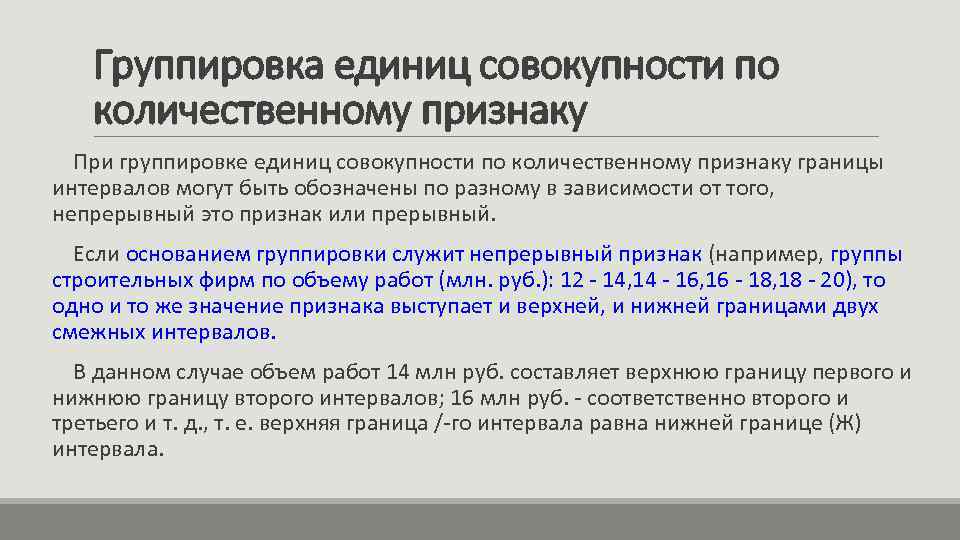 Группировка единиц совокупности по количественному признаку

При группировке единиц совокупности по количественному признаку границы интервалов могут быть обозначены по разному в зависимости от того, непрерывный это признак или прерывный.

Если основанием группировки служит непрерывный признак (например, группы строительных фирм по объему работ (млн. руб.): 12 - 14,14 - 16,16 - 18,18 - 20), то одно и то же значение признака выступает и верхней, и нижней границами двух смежных интервалов.

В данном случае объем работ 14 млн руб. составляет верхнюю границу первого и нижнюю границу второго интервалов; 16 млн руб. - соответственно второго и третьего и т. д., т. е. верхняя граница /-го интервала равна нижней границе (Ж) интервала.